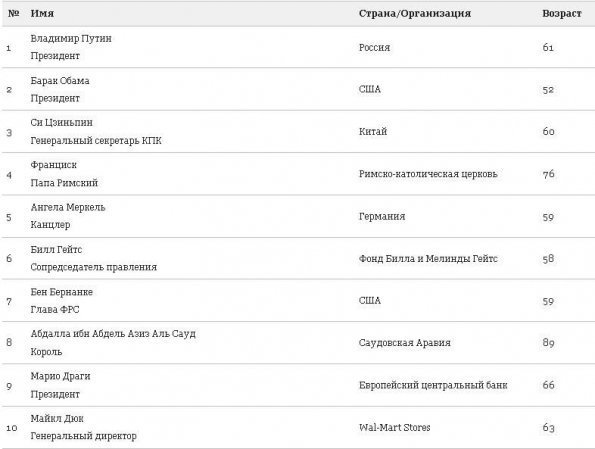 | № | Имя | Страна/Организация | Возраст |
|---|---|---|---|
| 1 | Владимир Путин Президент | Россия | 61 |
| 2 | Барак Обама Президент | США | 52 |
| 3 | Си Цзиньпин Генеральный секретарь КПК | Китай | 60 |
| 4 | Франциск Папа Римский | Римско-католическая церковь | 76 |
| 5 | Ангела Меркель Канцлер | Германия | 59 |
| 6 | Билл Гейтс Сопредседатель правления | Фонд Билла и Мелинды Гейтс | 58 |
| 7 | Бен Бернанке Глава ФРС | США | 59 |
| 8 | Абдалла ибн Абдель Азиз Аль Сауд Король | Саудовская Аравия | 89 |
| 9 | Марио Драги Президент | Европейский центральный банк | 66 |
| 10 | Майкл Дюк Генеральный директор | Wal-Mart Stores | 63 |